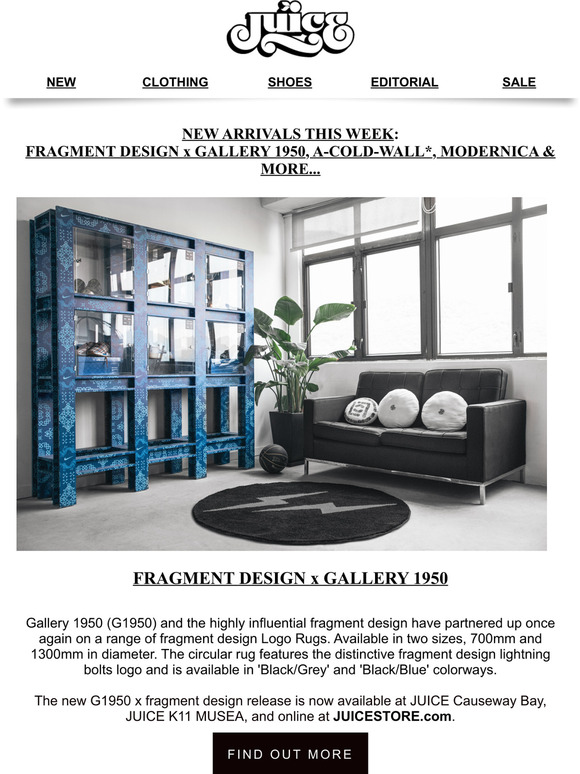 JUICE

NEW CLOTHING SHOES EDITORIAL SALE

NEW ARRIVALS THIS WEEK:
FRAGMENT DESIGN x GALLERY 1950, A-COLD-WALL*, MODERNICA & MORE...

FRAGMENT DESIGN x GALLERY 1950

Gallery 1950 (G1950) and the highly influential fragment design have partnered up once again on a range of fragment design Logo Rugs. Available in two sizes, 700mm and 1300mm in diameter. The circular rug features the distinctive fragment design lightning bolts logo and is available in 'Black/Grey' and 'Black/Blue' colorways.

The new G1950 x fragment design release is now available at JUICE Causeway Bay, JUICE K11 MUSEA, and online at JUICESTORE.com.

FIND OUT MORE